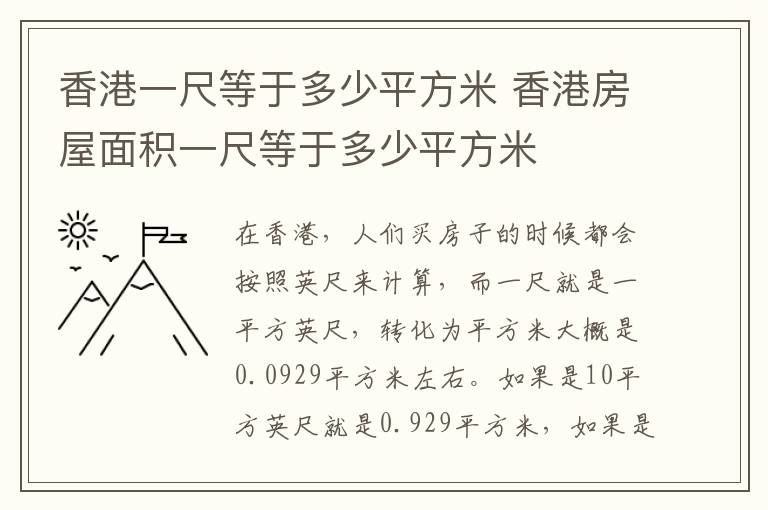 香港一尺等于多少平方米 香港房屋面积一尺等于多少平方米

在香港，人们买房子的时候都会按照英尺来计算，而一尺就是一平方英尺，转化为平方米大概是0.0929平方米左右。如果是10平方英尺就是0.929平方米，如果是